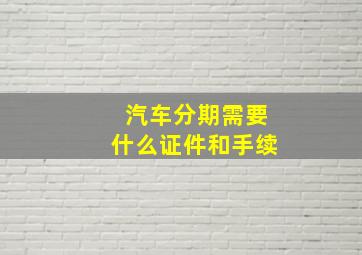 汽车分期需要
什么证件和手续